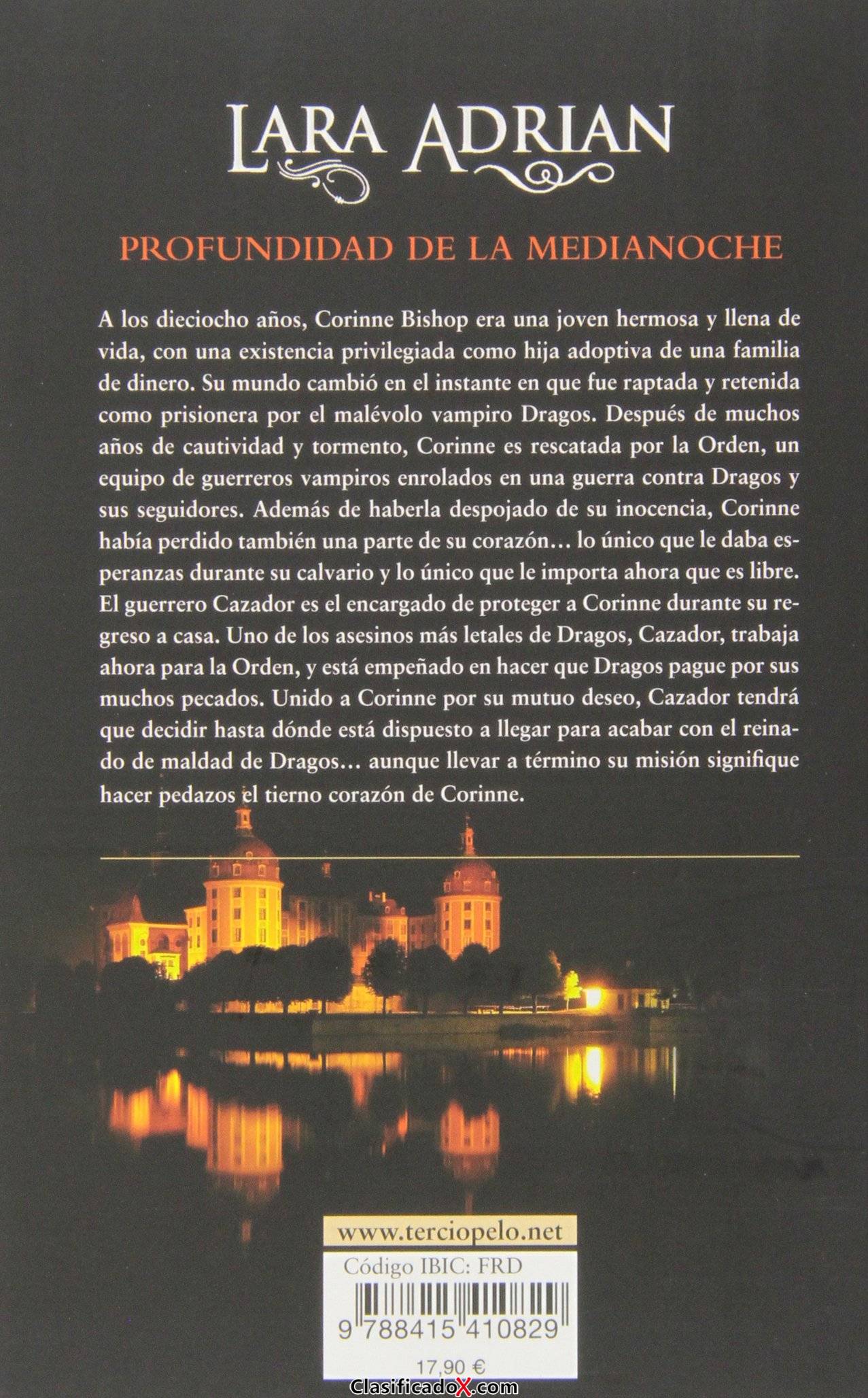 LARA ADRIAN

PROFUNDIDAD DE LA MEDIANOCHE

A los dieciocho años, Corinne Bishop era una joven hermosa y llena de vida, con una existencia privilegiada como hija adoptiva de una familia de dinero. Su mundo cambió en el instante en que fue raptada y retenida como prisionera por el malévolo vampiro Dragos. Después de muchos años de cautividad y tormento, Corinne es rescatada por la Orden, un equipo de guerreros vampiros enrolados en una guerra contra Dragos y sus seguidores. Además de haberla despojado de su inocencia, Corinne había perdido también una parte de su corazón… lo único que le daba esperanzas durante su calvario y lo único que le importa ahora que es libre. El guerrero Cazador es el encargado de proteger a Corinne durante su regreso a casa. Uno de los asesinos más letales de Dragos, Cazador, trabaja ahora para la Orden, y está empeñado en hacer que Dragos pague por sus muchos pecados. Unido a Corinne por su mutuo deseo, Cazador tendrá que decidir hasta dónde está dispuesto a llegar para acabar con el reinado de maldad de Dragos… aunque llevar a término su misión signifique hacer pedazos el tierno corazón de Corinne.

www.terciopelo.net

Código IBIC: FRD

9 788415 410829

17,90 €

ClasificadoX.com